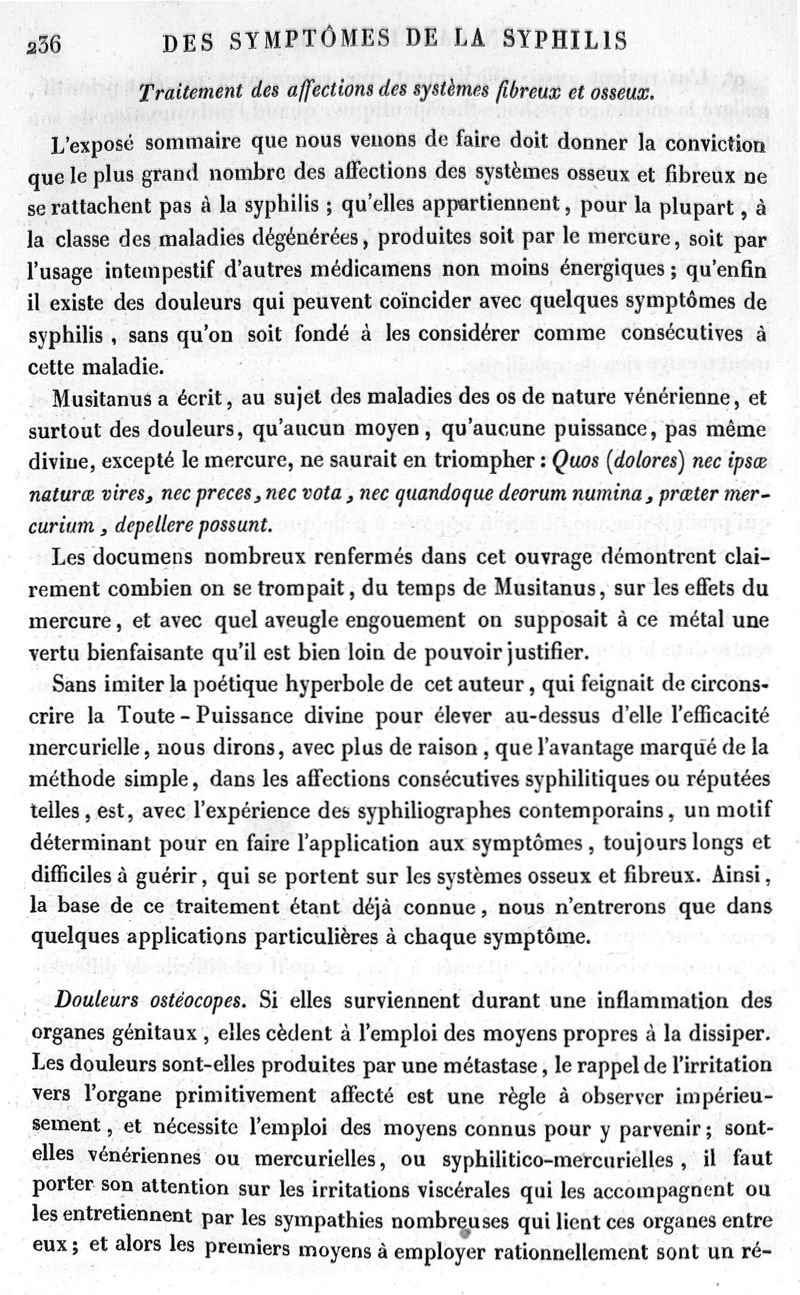 236 DES SYMPTÔMES DE LA SYPHILIS

Traitement des affections des systèmes fibreux et osseux.

L'exposé sommaire que nous venons de faire doit donner la conviction que le plus grand nombre des affections des systèmes osseux et fibreux ne se rattachent pas à la syphilis ; qu'elles appartiennent, pour la plupart, à la classe des maladies dégénérées, produites soit par le mercure, soit par l'usage intempestif d'autres médicamens non moins énergiques ; qu'enfin il existe des douleurs qui peuvent coïncider avec quelques symptômes de syphilis, sans qu'on soit fondé à les considérer comme consécutives à cette maladie.

Musitanus a écrit, au sujet des maladies des os de nature vénérienne, et surtout des douleurs, qu'aucun moyen, qu'aucune puissance, pas même divine, excepté le mercure, ne saurait en triompher : Quos (dolores) nec ipsæ naturæ vires, nec preces, nec vota, nec quandoque deorum numina, præter mercurium, depellere possunt.

Les documens nombreux renfermés dans cet ouvrage démontrent clairement combien on se trompait, du temps de Musitanus, sur les effets du mercure, et avec quel aveugle engouement on supposait à ce métal une vertu bienfaisante qu'il est bien loin de pouvoir justifier.

Sans imiter la poétique hyperbole de cet auteur, qui feignait de circonscrire la Toute-Puissance divine pour élever au-dessus d'elle l'efficacité mercurielle, nous dirons, avec plus de raison, que l'avantage marqué de la méthode simple, dans les affections consécutives syphilitiques ou réputées telles, est, avec l'expérience des syphiliographes contemporains, un motif déterminant pour en faire l'application aux symptômes, toujours longs et difficiles à guérir, qui se portent sur les systèmes osseux et fibreux. Ainsi, la base de ce traitement étant déjà connue, nous n'entrerons que dans quelques applications particulières à chaque symptôme.

Douleurs ostéocopes. Si elles surviennent durant une inflammation des organes génitaux, elles cèdent à l'emploi des moyens propres à la dissiper. Les douleurs sont-elles produites par une métastase, le rappel de l'irritation vers l'organe primitivement affecté est une règle à observer impérieusement, et nécessite l'emploi des moyens connus pour y parvenir ; sont-elles vénériennes ou mercurielles, ou syphilitico-mercurielles, il faut porter son attention sur les irritations viscérales qui les accompagnent ou les entretiennent par les sympathies nombreuses qui lient ces organes entre eux ; et alors les premiers moyens à employer rationnellement sont un ré-